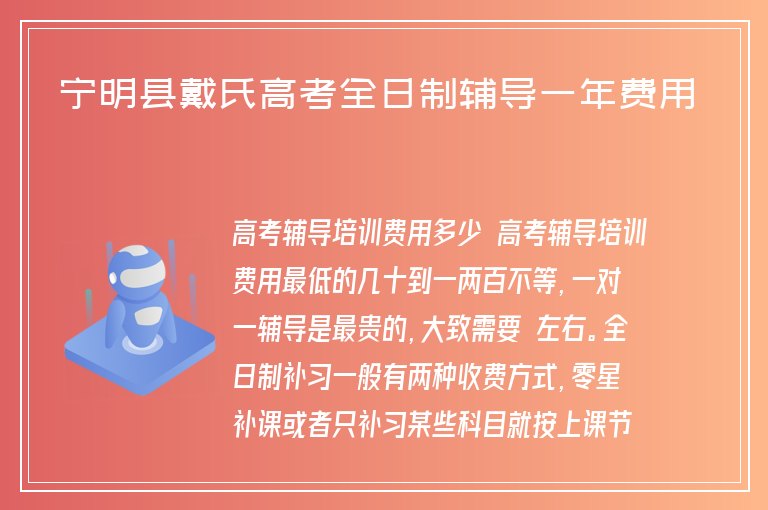 宁明县戴氏高考全日制辅导一年费用

高考辅导培训费用多少 高考辅导培训费用最低的几十到一两百不等，一对一辅导是最贵的，大致需要 左右。全日制补习一般有两种收费方式，零星补课或者只补习某些科目就按上课节